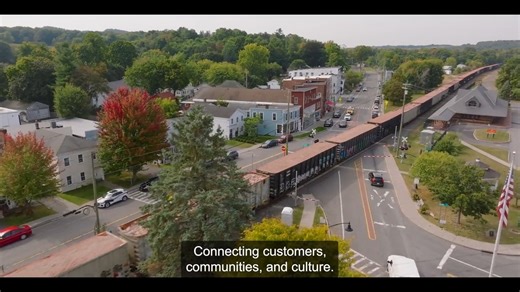 Connecting customers, communities, and culture.